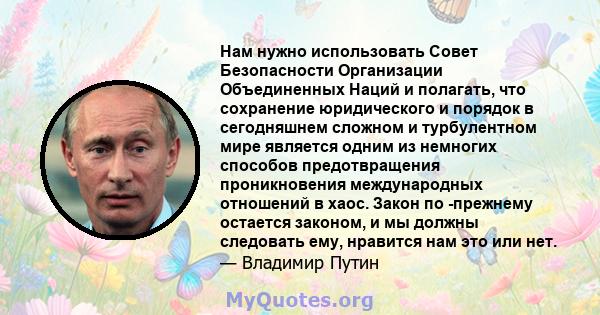 Нам нужно использовать Совет Безопасности Организации Объединенных Наций и полагать, что сохранение юридического и порядок в сегодняшнем сложном и турбулентном мире является одним из немногих способов предотвращения проникновения международных отношений в хаос. Закон по -прежнему остается законом, и мы должны следовать ему, нравится нам это или нет.
— Владимир Путин

MyQuotes.org